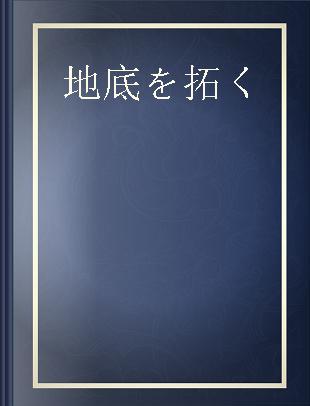 地底を拓く